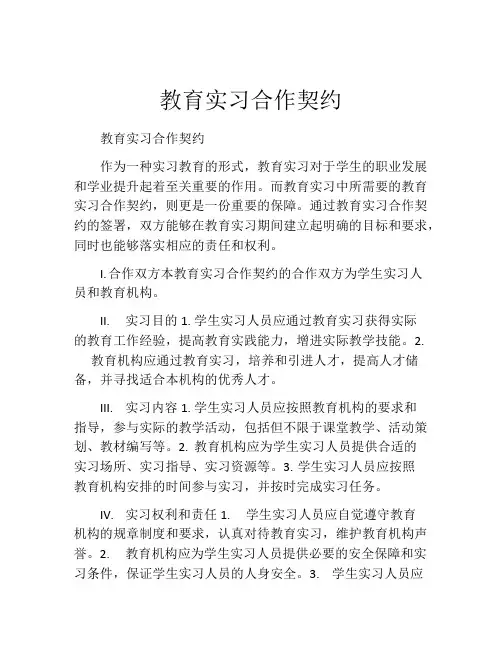 教育实习合作契约

教育实习合作契约

作为一种实习教育的形式，教育实习对于学生的职业发展和学业提升起着至关重要的作用。而教育实习中所需要的教育实习合作契约，则更是一份重要的保障。通过教育实习合作契约的签署，双方能够在教育实习期间建立起明确的目标和要求，同时也能够落实相应的责任和权利。

I. 合作双方本教育实习合作契约的合作双方为学生实习人员和教育机构。

II. 实习目的 1. 学生实习人员应通过教育实习获得实际的教育工作经验，提高教育实践能力，增进实际教学技能。2. 教育机构应通过教育实习，培养和引进人才，提高人才储备，并寻找适合本机构的优秀人才。

III. 实习内容 1. 学生实习人员应按照教育机构的要求和指导，参与实际的教学活动，包括但不限于课堂教学、活动策划、教材编写等。2. 教育机构应为学生实习人员提供合适的实习场所、实习指导、实习资源等。3. 学生实习人员应按照教育机构安排的时间参与实习，并按时完成实习任务。

IV. 实习权利和责任 1. 学生实习人员应自觉遵守教育机构的规章制度和要求，认真对待教育实习，维护教育机构声誉。2. 教育机构应为学生实习人员提供必要的安全保障和实习条件，保证学生实习人员的人身安全。3. 学生实习人员应